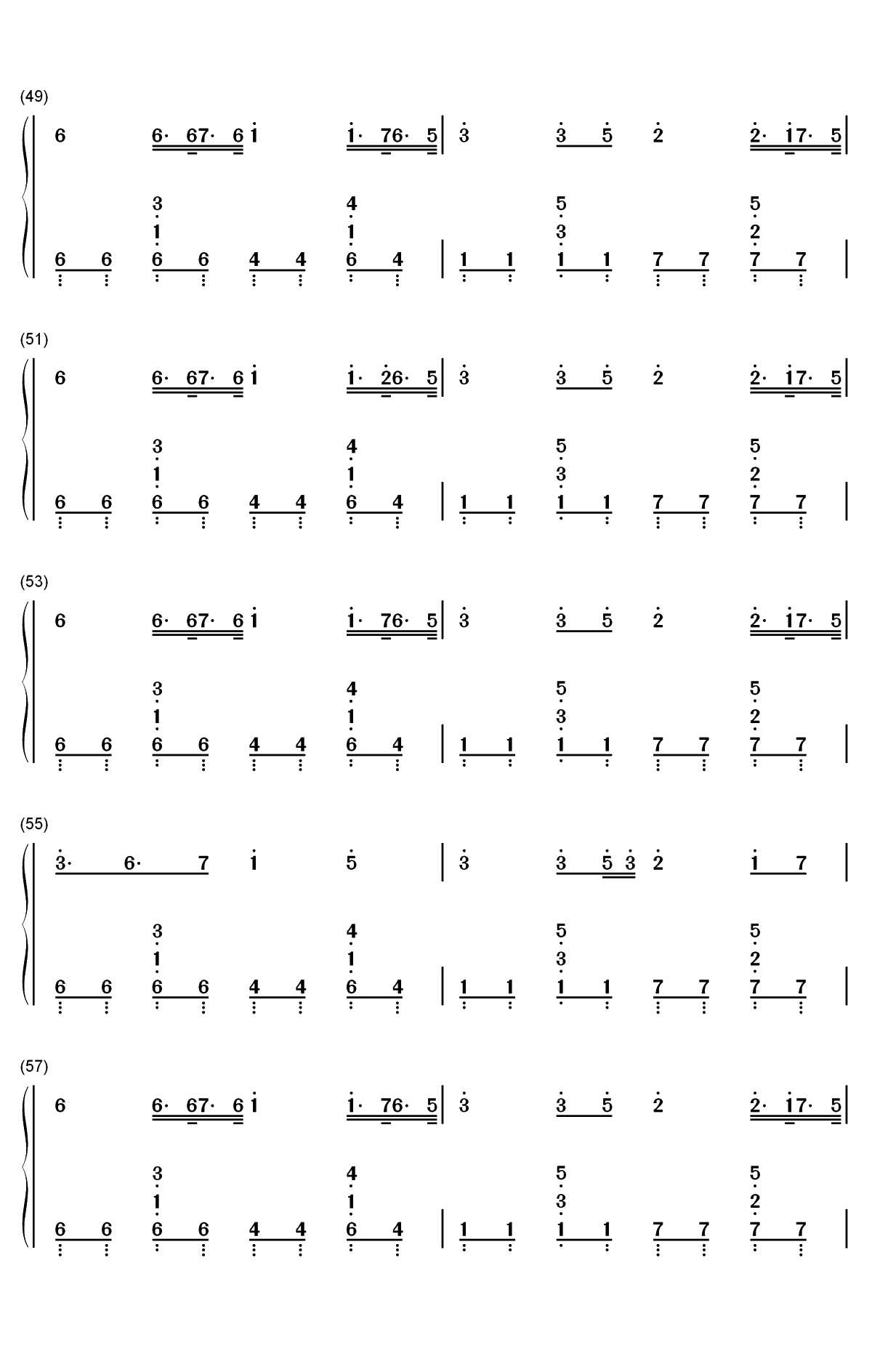 (49)

6 6· 67· 6 1 1· 76· 5 | 3 3 5 2 2· 17· 5 |

3 4 5 5
1 1 3 2
6 6 6 6 4 4 6 4 | 1 1 1 1 7 7 7 7 |

(51)

6 6· 67· 6 1 1· 26· 5 | 3 3 5 2 2· 17· 5 |

3 4 5 5
1 1 3 2
6 6 6 6 4 4 6 4 | 1 1 1 1 7 7 7 7 |

(53)

6 6· 67· 6 1 1· 76· 5 | 3 3 5 2 2· 17· 5 |

3 4 5 5
1 1 3 2
6 6 6 6 4 4 6 4 | 1 1 1 1 7 7 7 7 |

(55)

3· 6· 7 1 5 | 3 3 5 3 2 1 7 |

3 4 5 5
1 1 3 2
6 6 6 6 4 4 6 4 | 1 1 1 1 7 7 7 7 |

(57)

6 6· 67· 6 1 1· 76· 5 | 3 3 5 2 2· 17· 5 |

3 4 5 5
1 1 3 2
6 6 6 6 4 4 6 4 | 1 1 1 1 7 7 7 7 |